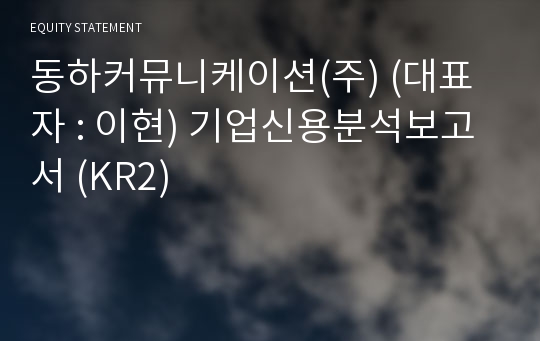 EQUITY STATEMENT

동하커뮤니케이션(주) (대표자 : 이현) 기업신용분석보고서 (KR2)